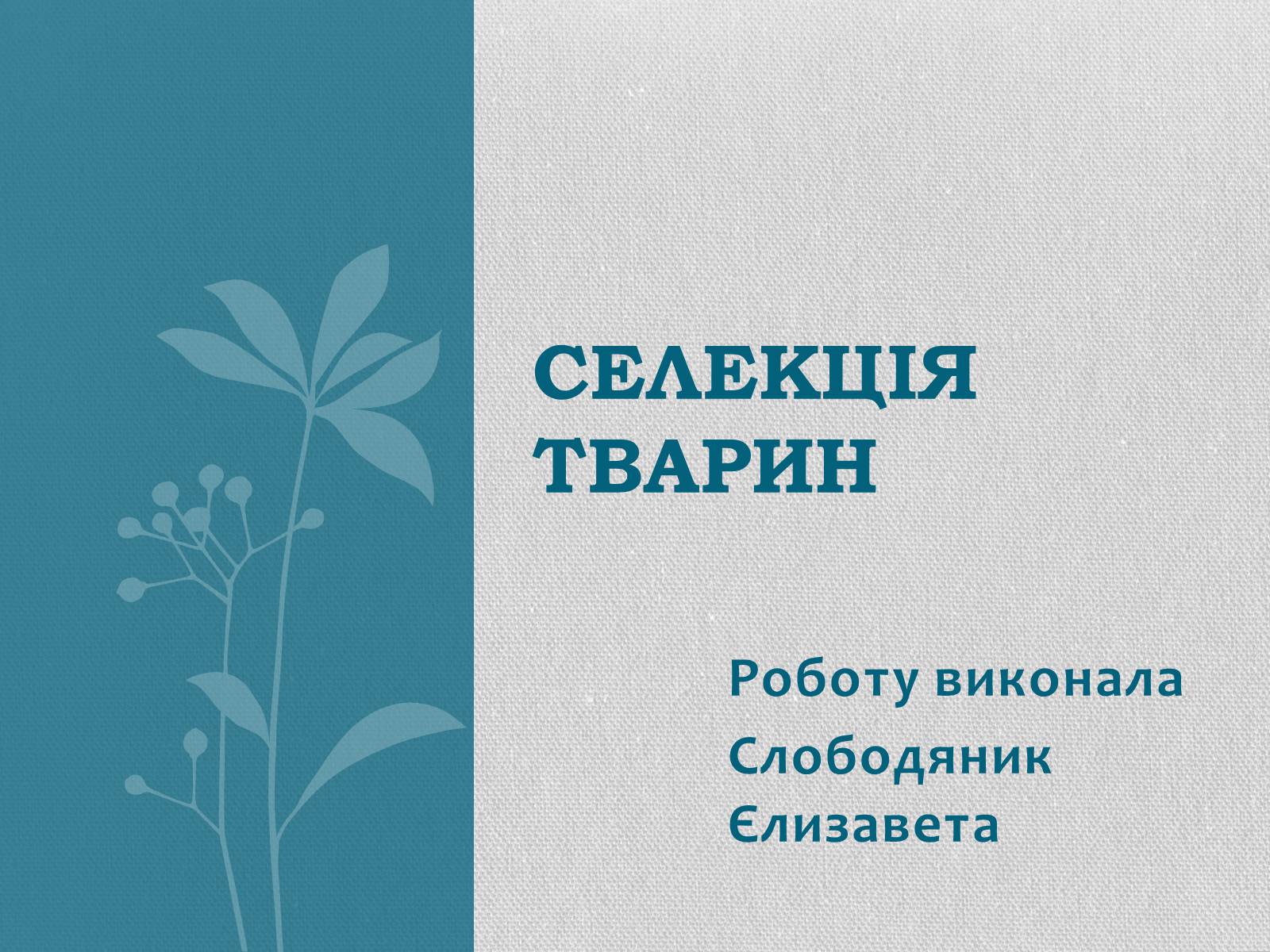 СЕЛЕКЦІЯ ТВАРИН

Роботу виконала

Слободяник Єлизавета